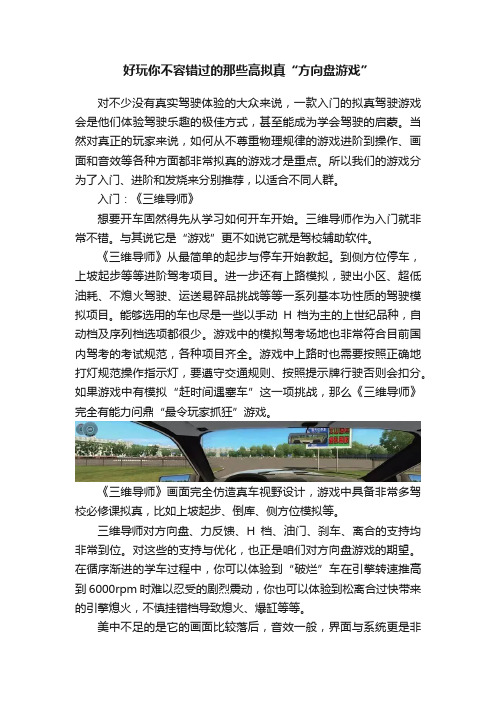 好玩你不容错过的那些高拟真“方向盘游戏”

对不少没有真实驾驶体验的大众来说，一款入门的拟真驾驶游戏会是他们体验驾驶乐趣的极佳方式，甚至能成为学会驾驶的启蒙。当然对真正的玩家来说，如何从不尊重物理规律的游戏进阶到操作、画面和音效等各种方面都非常拟真的游戏才是重点。所以我们的游戏分为了入门、进阶和发烧来分别推荐，以适合不同人群。

入门：《三维导师》

想要开车固然得先从学习如何开车开始。三维导师作为入门就非常不错。与其说它是“游戏”更不如说它就是驾校辅助软件。

《三维导师》从最简单的起步与停车开始教起。到侧方位停车，上坡起步等等进阶驾考项目。进一步还有上路模拟，驶出小区、超低油耗、不熄火驾驶、运送易碎品挑战等等一系列基本功性质的驾驶模拟项目。能够选用的车也尽是一些以手动 H 档为主的上世纪品种，自动档及序列档选项都很少。游戏中的模拟驾考场地也非常符合目前国内驾考的考试规范，各种项目齐全。游戏中上路时也需要按照正确地打灯规范操作指示灯，要遵守交通规则、按照提示牌行驶否则会扣分。如果游戏中有模拟“赶时间遇塞车”这一项挑战，那么《三维导师》完全有能力问鼎“最令玩家抓狂”游戏。

《三维导师》画面完全仿造真车视野设计，游戏中具备非常多驾校必修课拟真，比如上坡起步、倒库、侧方位模拟等。

三维导师对方向盘、力反馈、H 档、油门、刹车、离合的支持均非常到位。对这些的支持与优化，也正是咱们对方向盘游戏的期望。在循序渐进的学车过程中，你可以体验到“破烂”车在引擎转速推高到 6000rpm 时难以忍受的剧烈震动，你也可以体验到松离合过快带来的引擎熄火，不慎挂错档导致熄火、爆缸等等。

美中不足的是它的画面比较落后，音效一般，界面与系统更是非